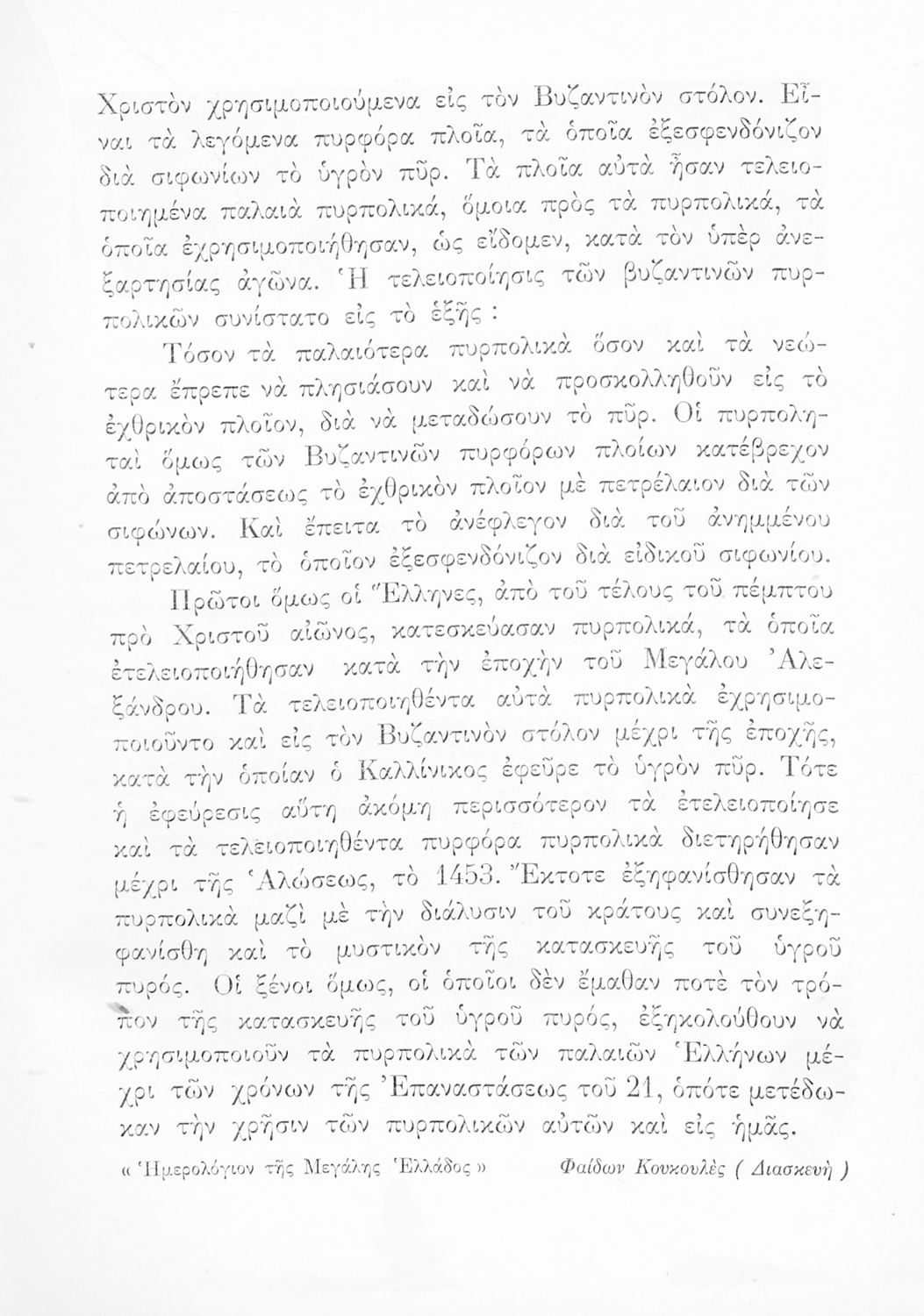 Χριστὸν χρησιμοποιούμενα εἰς τὸν Βυζαντινὸν στόλον. Εἶναι τὰ λεγόμενα πυρφόρα πλοῖα, τὰ ὁποῖα ἐξεσφενδόνιζον διὰ σιφωνίων τὸ ὑγρὸν πῦρ. Τὰ πλοῖα αὐτὰ ἦσαν τελειοποιημένα παλαιὰ πυρπολικά, ὅμοια πρὸς τὰ πυρπολικά, τὰ ὁποῖα ἐχρησιμοποιήθησαν, ὡς εἴδομεν, κατὰ τὸν ὑπὲρ ἀνεξαρτησίας ἀγῶνα. Ἡ τελειοποίησις τῶν βυζαντινῶν πυρπολικῶν συνίστατο εἰς τὸ ἑξῆς :

Τόσον τὰ παλαιότερα πυρπολικὰ ὅσον καὶ τὰ νεώτερα ἔπρεπε νὰ πλησιάσουν καὶ νὰ προσκολληθοῦν εἰς τὸ ἐχθρικὸν πλοῖον, διὰ νὰ μεταδώσουν τὸ πῦρ. Οἱ πυρποληταὶ ὅμως τῶν Βυζαντινῶν πυρφόρων πλοίων κατέβρεχον ἀπὸ ἀποστάσεως τὸ ἐχθρικὸν πλοῖον μὲ πετρέλαιον διὰ τῶν σιφώνων. Καὶ ἔπειτα τὸ ἀνέφλεγον διὰ τοῦ ἀνημμένου πετρελαίου, τὸ ὁποῖον ἐξεσφενδόνιζον διὰ εἰδικοῦ σιφωνίου.

Πρῶτοι ὅμως οἱ Ἕλληνες, ἀπὸ τοῦ τέλους τοῦ πέμπτου πρὸ Χριστοῦ αἰῶνος, κατεσκεύασαν πυρπολικά, τὰ ὁποῖα ἐτελειοποιήθησαν κατὰ τὴν ἐποχὴν τοῦ Μεγάλου Ἀλεξάνδρου. Τὰ τελειοποιηθέντα αὐτὰ πυρπολικὰ ἐχρησιμοποιοῦντο καὶ εἰς τὸν Βυζαντινὸν στόλον μέχρι τῆς ἐποχῆς, κατὰ τὴν ὁποίαν ὁ Καλλίνικος ἐφεῦρε τὸ ὑγρὸν πῦρ. Τότε ἡ ἐφεύρεσις αὕτη ἀκόμη περισσότερον τὰ ἐτελειοποίησε καὶ τὰ τελειοποιηθέντα πυρφόρα πυρπολικὰ διετηρήθησαν μέχρι τῆς Ἁλώσεως, τὸ 1453. Ἔκτοτε ἐξηφανίσθησαν τὰ πυρπολικὰ μαζὶ μὲ τὴν διάλυσιν τοῦ κράτους καὶ συνεξηφανίσθη καὶ τὸ μυστικὸν τῆς κατασκευῆς τοῦ ὑγροῦ πυρός. Οἱ ξένοι ὅμως, οἱ ὁποῖοι δὲν ἔμαθαν ποτὲ τὸν τρόπον τῆς κατασκευῆς τοῦ ὑγροῦ πυρός, ἐξηκολούθουν νὰ χρησιμοποιοῦν τὰ πυρπολικὰ τῶν παλαιῶν Ἑλλήνων μέχρι τῶν χρόνων τῆς Ἐπαναστάσεως τοῦ 21, ὁπότε μετέδωκαν τὴν χρῆσιν τῶν πυρπολικῶν αὐτῶν καὶ εἰς ἡμᾶς.

« Ἡμερολόγιον τῆς Μεγάλης Ἑλλάδος » Φαίδων Κουκουλὲς ( Διασκευὴ )